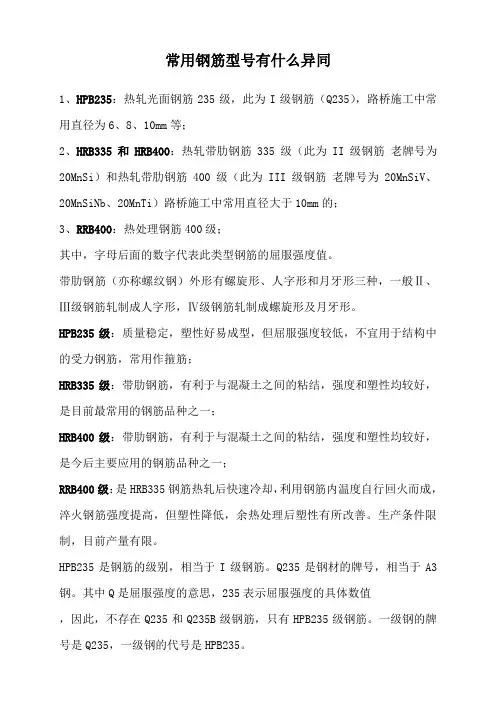 常用钢筋型号有什么异同

1、HPB235：热轧光面钢筋 235 级，此为 I 级钢筋（Q235），路桥施工中常用直径为 6、8、10mm 等；

2、HRB335 和 HRB400：热轧带肋钢筋 335 级（此为 II 级钢筋 老牌号为 20MnSi）和热轧带肋钢筋 400 级（此为 III 级钢筋 老牌号为 20MnSiV、20MnSiNb、20MnTi）路桥施工中常用直径大于 10mm 的；

3、RRB400：热处理钢筋 400 级；

其中，字母后面的数字代表此类型钢筋的屈服强度值。

带肋钢筋（亦称螺纹钢）外形有螺旋形、人字形和月牙形三种，一般Ⅱ、Ⅲ级钢筋轧制成人字形，Ⅳ级钢筋轧制成螺旋形及月牙形。

HPB235 级：质量稳定，塑性好易成型，但屈服强度较低，不宜用于结构中的受力钢筋，常用作箍筋；

HRB335 级：带肋钢筋，有利于与混凝土之间的粘结，强度和塑性均较好，是目前最常用的钢筋品种之一；

HRB400 级：带肋钢筋，有利于与混凝土之间的粘结，强度和塑性均较好，是今后主要应用的钢筋品种之一；

RRB400 级：是 HRB335 钢筋热轧后快速冷却，利用钢筋内温度自行回火而成，淬火钢筋强度提高，但塑性降低，余热处理后塑性有所改善。生产条件限制，目前产量有限。

HPB235 是钢筋的级别，相当于 I 级钢筋。Q235 是钢材的牌号，相当于 A3 钢。其中 Q 是屈服强度的意思，235 表示屈服强度的具体数值

，因此，不存在 Q235 和 Q235B 级钢筋，只有 HPB235 级钢筋。一级钢的牌号是 Q235，一级钢的代号是 HPB235。